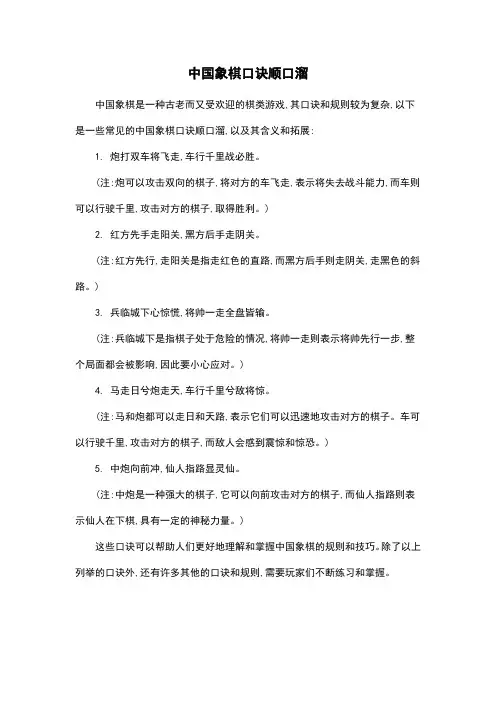 中国象棋口诀顺口溜

中国象棋是一种古老而又受欢迎的棋类游戏，其口诀和规则较为复杂，以下是一些常见的中国象棋口诀顺口溜，以及其含义和拓展：

1. 炮打双车将飞走，车行千里战必胜。

（注：炮可以攻击双向的棋子，将对方的车飞走，表示将失去战斗能力，而车则可以行驶千里，攻击对方的棋子，取得胜利。）

2. 红方先手走阳关，黑方后手走阴关。

（注：红方先行，走阳关是指走红色的直路，而黑方后手则走阴关，走黑色的斜路。）

3. 兵临城下心惊慌，将帅一走全盘皆输。

（注：兵临城下是指棋子处于危险的情况，将帅一走则表示将帅先行一步，整个局面都会被影响，因此要小心应对。）

4. 马走日兮炮走天，车行千里兮敌将惊。

（注：马和炮都可以走日和天路，表示它们可以迅速地攻击对方的棋子。车可以行驶千里，攻击对方的棋子，而敌人会感到震惊和惊恐。）

5. 中炮向前冲，仙人指路显灵仙。

（注：中炮是一种强大的棋子，它可以向前攻击对方的棋子，而仙人指路则表示仙人在下棋，具有一定的神秘力量。）

这些口诀可以帮助人们更好地理解和掌握中国象棋的规则和技巧。除了以上列举的口诀外，还有许多其他的口诀和规则，需要玩家们不断练习和掌握。